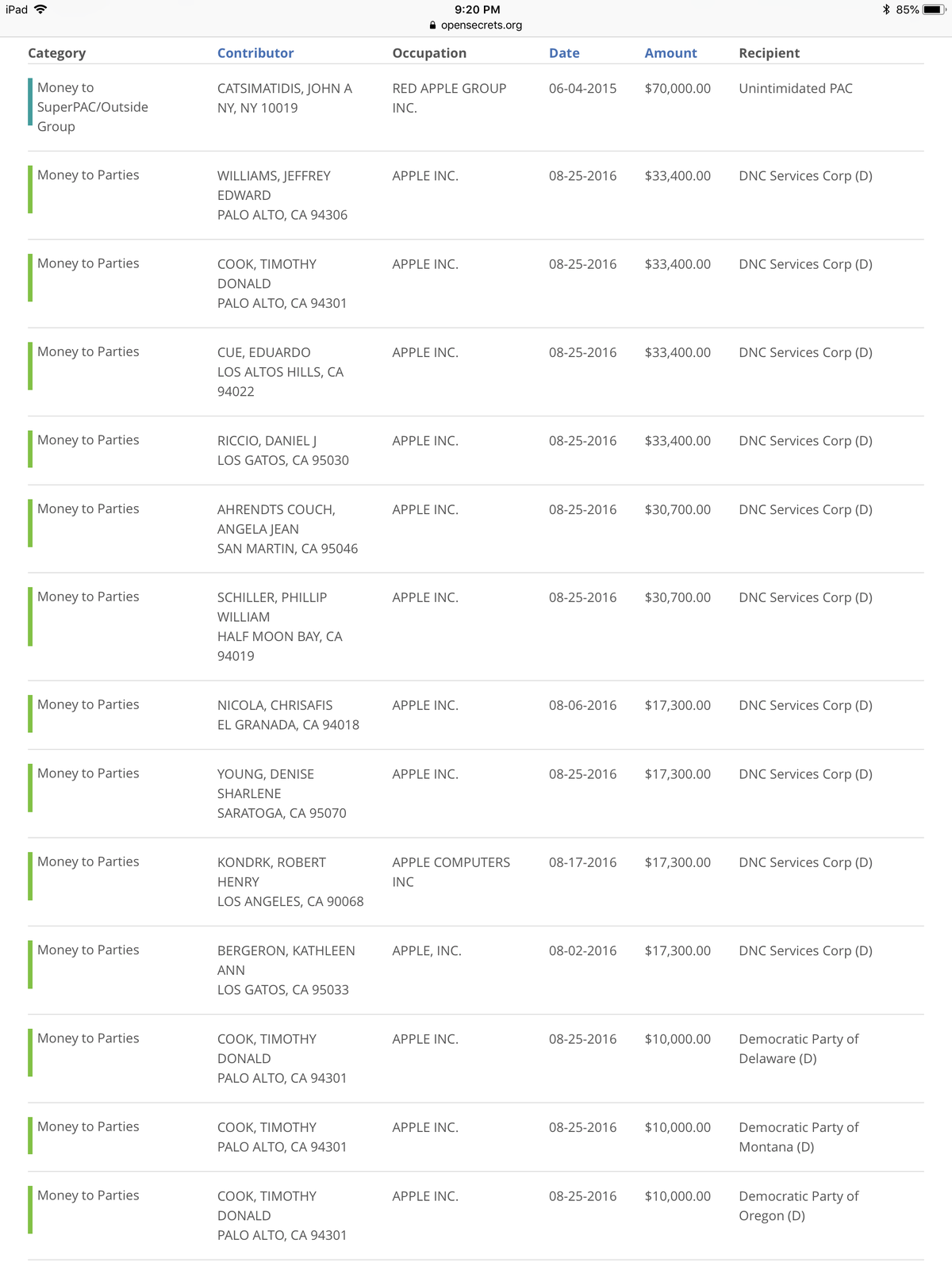 iPad 9:20 PM 85%
opensecrets.org

| Category | Contributor | Occupation | Date | Amount | Recipient |
|---|---|---|---|---|---|
| Money to SuperPAC/Outside Group | CATSIMATIDIS, JOHN A NY, NY 10019 | RED APPLE GROUP INC. | 06-04-2015 | $70,000.00 | Unintimidated PAC |
| Money to Parties | WILLIAMS, JEFFREY EDWARD PALO ALTO, CA 94306 | APPLE INC. | 08-25-2016 | $33,400.00 | DNC Services Corp (D) |
| Money to Parties | COOK, TIMOTHY DONALD PALO ALTO, CA 94301 | APPLE INC. | 08-25-2016 | $33,400.00 | DNC Services Corp (D) |
| Money to Parties | CUE, EDUARDO LOS ALTOS HILLS, CA 94022 | APPLE INC. | 08-25-2016 | $33,400.00 | DNC Services Corp (D) |
| Money to Parties | RICCIO, DANIEL J LOS GATOS, CA 95030 | APPLE INC. | 08-25-2016 | $33,400.00 | DNC Services Corp (D) |
| Money to Parties | AHRENDTS COUCH, ANGELA JEAN SAN MARTIN, CA 95046 | APPLE INC. | 08-25-2016 | $30,700.00 | DNC Services Corp (D) |
| Money to Parties | SCHILLER, PHILLIP WILLIAM HALF MOON BAY, CA 94019 | APPLE INC. | 08-25-2016 | $30,700.00 | DNC Services Corp (D) |
| Money to Parties | NICOLA, CHRISAFIS EL GRANADA, CA 94018 | APPLE INC. | 08-06-2016 | $17,300.00 | DNC Services Corp (D) |
| Money to Parties | YOUNG, DENISE SHARLENE SARATOGA, CA 95070 | APPLE INC. | 08-25-2016 | $17,300.00 | DNC Services Corp (D) |
| Money to Parties | KONDRK, ROBERT HENRY LOS ANGELES, CA 90068 | APPLE COMPUTERS INC | 08-17-2016 | $17,300.00 | DNC Services Corp (D) |
| Money to Parties | BERGERON, KATHLEEN ANN LOS GATOS, CA 95033 | APPLE, INC. | 08-02-2016 | $17,300.00 | DNC Services Corp (D) |
| Money to Parties | COOK, TIMOTHY DONALD PALO ALTO, CA 94301 | APPLE INC. | 08-25-2016 | $10,000.00 | Democratic Party of Delaware (D) |
| Money to Parties | COOK, TIMOTHY PALO ALTO, CA 94301 | APPLE INC. | 08-25-2016 | $10,000.00 | Democratic Party of Montana (D) |
| Money to Parties | COOK, TIMOTHY DONALD PALO ALTO, CA 94301 | APPLE INC. | 08-25-2016 | $10,000.00 | Democratic Party of Oregon (D) |